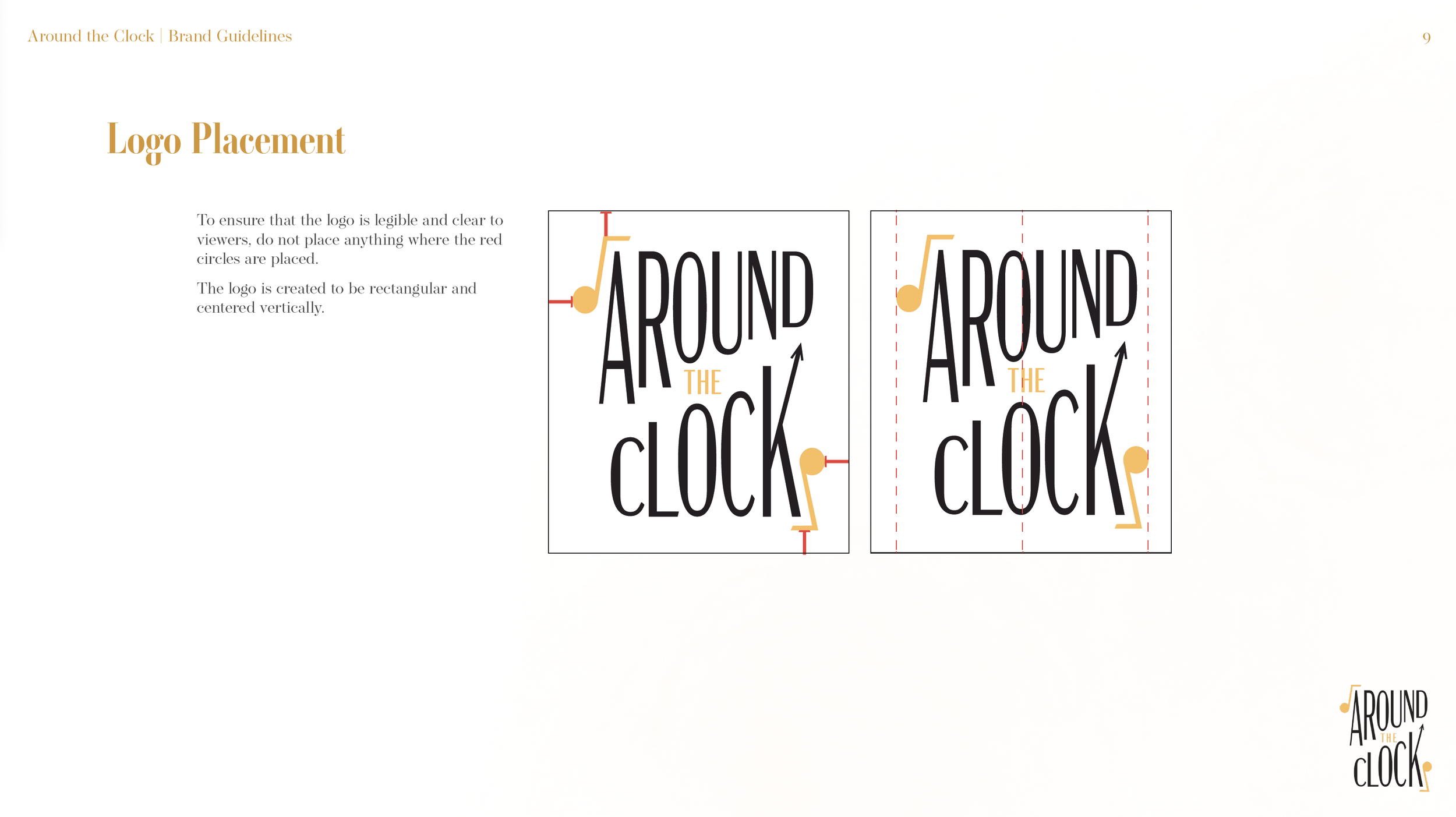 Around the Clock | Brand Guidelines

9

Logo Placement

To ensure that the logo is legible and clear to viewers, do not place anything where the red circles are placed.

The logo is created to be rectangular and centered vertically.

AROUND
THE
CLOCK

AROUND
THE
CLOCK

AROUND
THE
CLOCK